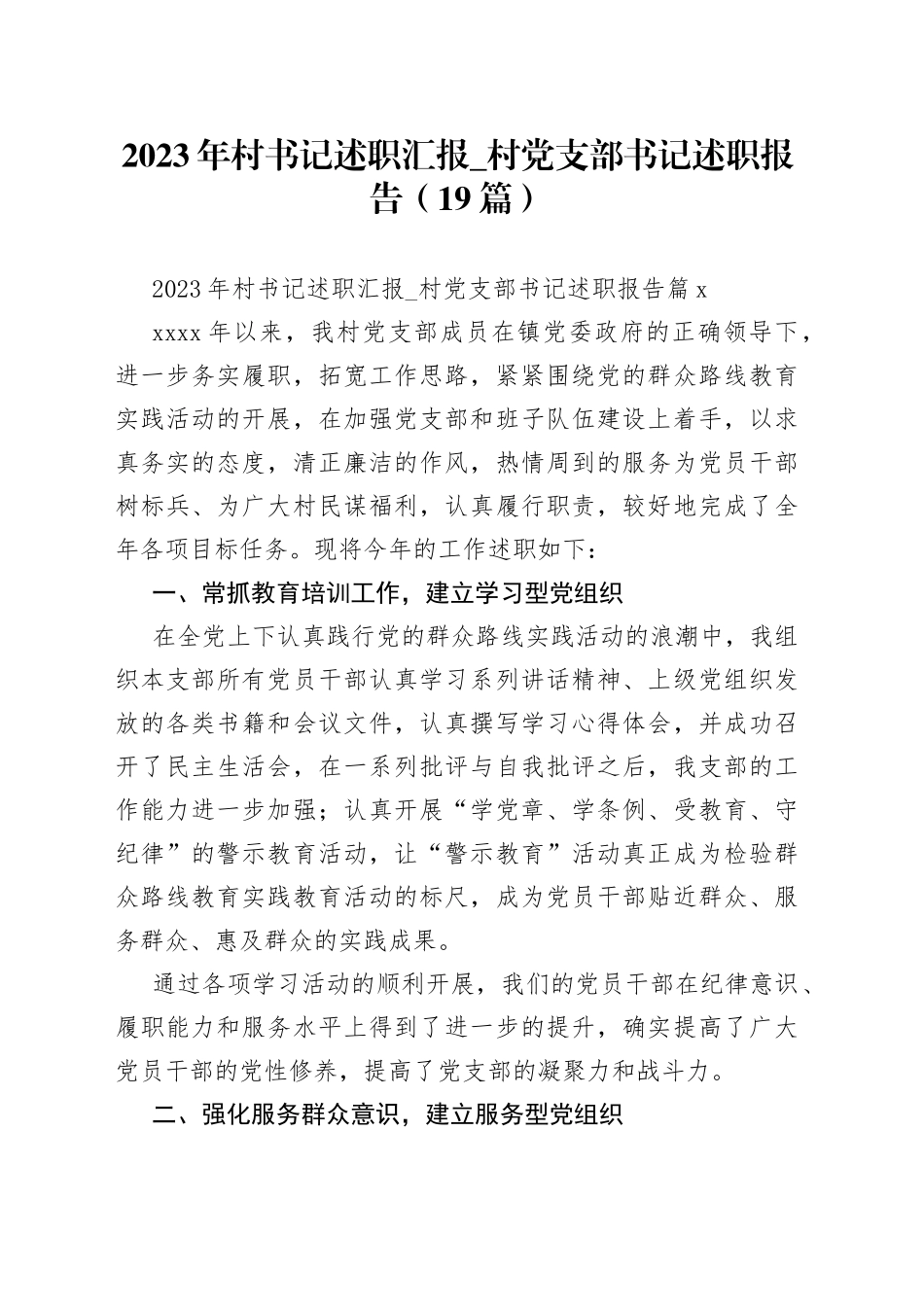 2023年村书记述职汇报_村党支部书记述职报告（19篇）

2023年村书记述职汇报_村党支部书记述职报告篇x

xxxx年以来，我村党支部成员在镇党委政府的正确领导下，进一步务实履职，拓宽工作思路，紧紧围绕党的群众路线教育实践活动的开展，在加强党支部和班子队伍建设上着手，以求真务实的态度，清正廉洁的作风，热情周到的服务为党员干部树标兵、为广大村民谋福利，认真履行职责，较好地完成了全年各项目标任务。现将今年的工作述职如下：

一、常抓教育培训工作，建立学习型党组织

在全党上下认真践行党的群众路线实践活动的浪潮中，我组织本支部所有党员干部认真学习系列讲话精神、上级党组织发放的各类书籍和会议文件，认真撰写学习心得体会，并成功召开了民主生活会，在一系列批评与自我批评之后，我支部的工作能力进一步加强；认真开展“学党章、学条例、受教育、守纪律”的警示教育活动，让“警示教育”活动真正成为检验群众路线教育实践教育活动的标尺，成为党员干部贴近群众、服务群众、惠及群众的实践成果。

通过各项学习活动的顺利开展，我们的党员干部在纪律意识、履职能力和服务水平上得到了进一步的提升，确实提高了广大党员干部的党性修养，提高了党支部的凝聚力和战斗力。

二、强化服务群众意识，建立服务型党组织